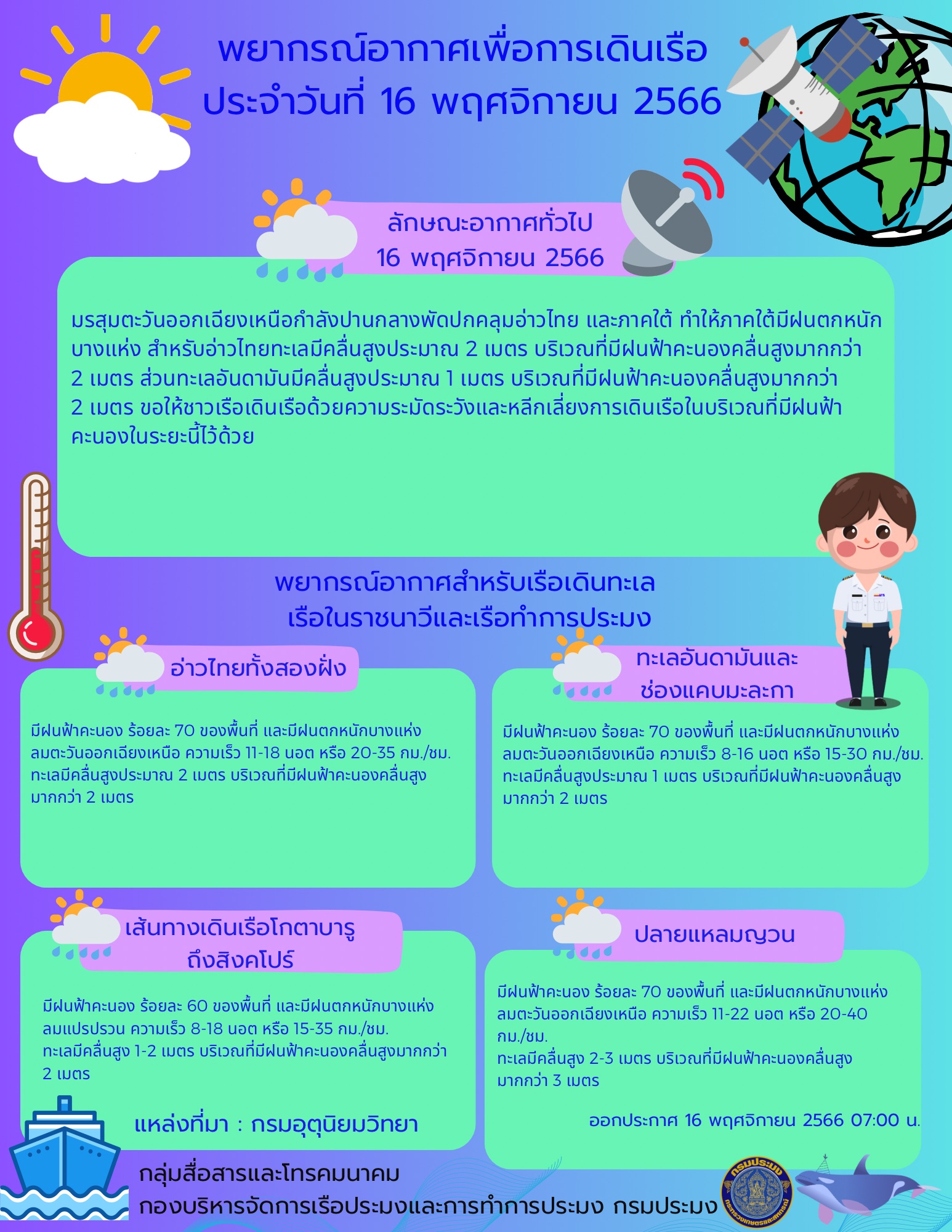 พยากรณ์อากาศเพื่อการเดินเรือ
ประจำวันที่ 16 พฤศจิกายน 2566

ลักษณะอากาศทั่วไป
16 พฤศจิกายน 2566

มรสุมตะวันออกเฉียงเหนือกำลังปานกลางพัดปกคลุมอ่าวไทย และภาคใต้ ทำให้ภาคใต้มีฝนตกหนักบางแห่ง สำหรับอ่าวไทยทะเลมีคลื่นสูงประมาณ 2 เมตร บริเวณที่มีฝนฟ้าคะนองคลื่นสูงมากกว่า 2 เมตร ส่วนทะเลอันดามันมีคลื่นสูงประมาณ 1 เมตร บริเวณที่มีฝนฟ้าคะนองคลื่นสูงมากกว่า 2 เมตร ขอให้ชาวเรือเดินเรือด้วยความระมัดระวังและหลีกเลี่ยงการเดินเรือในบริเวณที่มีฝนฟ้าคะนองในระยะนี้ไว้ด้วย

พยากรณ์อากาศสำหรับเรือเดินทะเล
เรือในราชนาวีและเรือทำการประมง

อ่าวไทยทั้งสองฝั่ง

มีฝนฟ้าคะนอง ร้อยละ 70 ของพื้นที่ และมีฝนตกหนักบางแห่ง
ลมตะวันออกเฉียงเหนือ ความเร็ว 11-18 นอต หรือ 20-35 กม./ชม.
ทะเลมีคลื่นสูงประมาณ 2 เมตร บริเวณที่มีฝนฟ้าคะนองคลื่นสูงมากกว่า 2 เมตร

ทะเลอันดามันและ
ช่องแคบมะละกา

มีฝนฟ้าคะนอง ร้อยละ 70 ของพื้นที่ และมีฝนตกหนักบางแห่ง
ลมตะวันออกเฉียงเหนือ ความเร็ว 8-16 นอต หรือ 15-30 กม./ชม.
ทะเลมีคลื่นสูงประมาณ 1 เมตร บริเวณที่มีฝนฟ้าคะนองคลื่นสูงมากกว่า 2 เมตร

เส้นทางเดินเรือโกตาบารู
ถึงสิงคโปร์

มีฝนฟ้าคะนอง ร้อยละ 60 ของพื้นที่ และมีฝนตกหนักบางแห่ง
ลมแปรปรวน ความเร็ว 8-18 นอต หรือ 15-35 กม./ชม.
ทะเลมีคลื่นสูง 1-2 เมตร บริเวณที่มีฝนฟ้าคะนองคลื่นสูงมากกว่า 2 เมตร

แหล่งที่มา : กรมอุตุนิยมวิทยา

ปลายแหลมญวน

มีฝนฟ้าคะนอง ร้อยละ 70 ของพื้นที่ และมีฝนตกหนักบางแห่ง
ลมตะวันออกเฉียงเหนือ ความเร็ว 11-22 นอต หรือ 20-40 กม./ชม.
ทะเลมีคลื่นสูง 2-3 เมตร บริเวณที่มีฝนฟ้าคะนองคลื่นสูงมากกว่า 3 เมตร

ออกประกาศ 16 พฤศจิกายน 2566 07:00 น.

กลุ่มสื่อสารและโทรคมนาคม
กองบริหารจัดการเรือประมงและการทำการประมง กรมประมง

กรมประมง
กระทรวงเกษตรและสหกรณ์